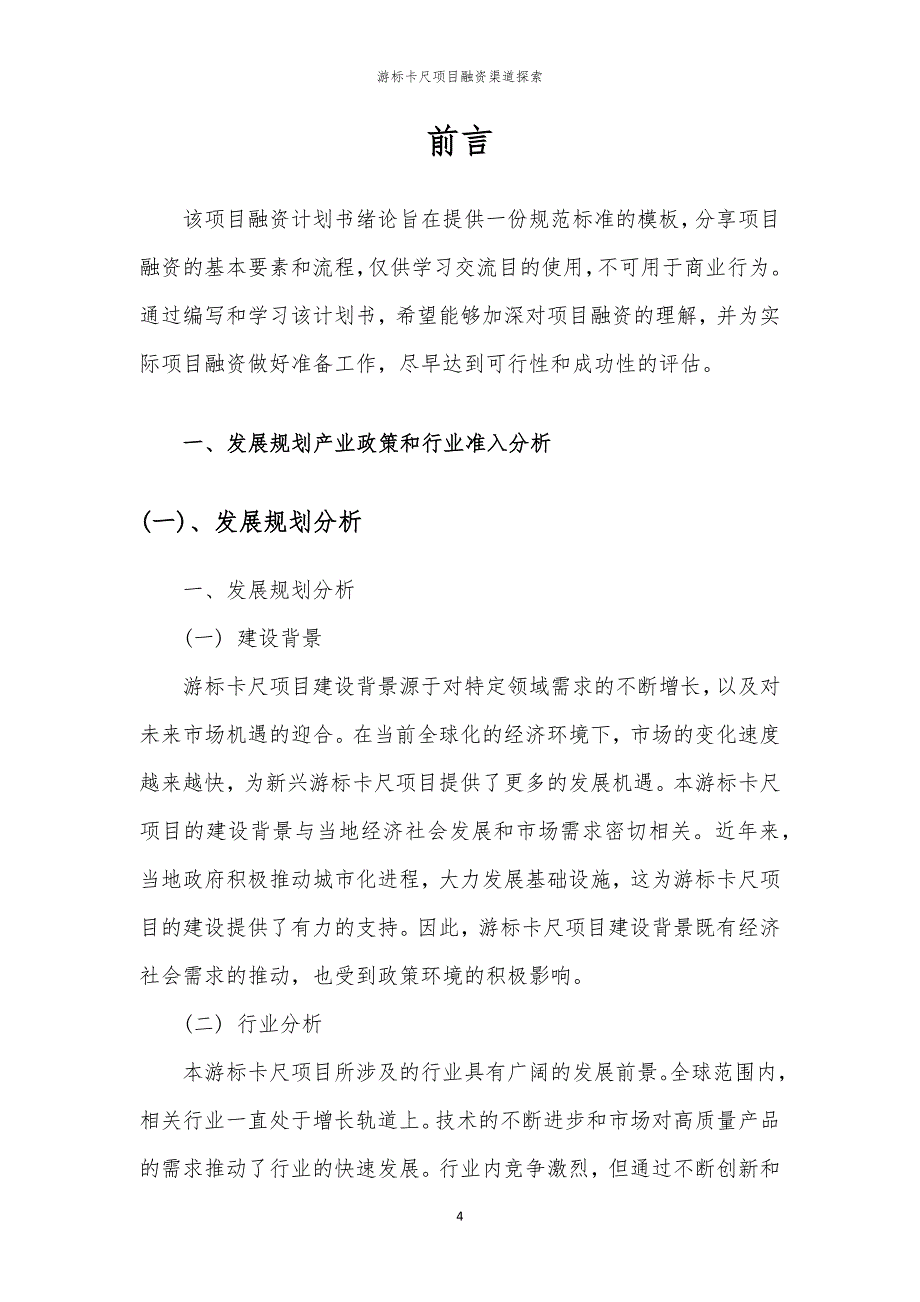 游标卡尺项目融资渠道探索

前言

该项目融资计划书绪论旨在提供一份规范标准的模板，分享项目融资的基本要素和流程，仅供学习交流目的使用，不可用于商业行为。通过编写和学习该计划书，希望能够加深对项目融资的理解，并为实际项目融资做好准备工作，尽早达到可行性和成功性的评估。

一、发展规划产业政策和行业准入分析

(一)、发展规划分析

一、发展规划分析

（一）建设背景

游标卡尺项目建设背景源于对特定领域需求的不断增长，以及对未来市场机遇的迎合。在当前全球化的经济环境下，市场的变化速度越来越快，为新兴游标卡尺项目提供了更多的发展机遇。本游标卡尺项目的建设背景与当地经济社会发展和市场需求密切相关。近年来，当地政府积极推动城市化进程，大力发展基础设施，这为游标卡尺项目的建设提供了有力的支持。因此，游标卡尺项目建设背景既有经济社会需求的推动，也受到政策环境的积极影响。

（二）行业分析

本游标卡尺项目所涉及的行业具有广阔的发展前景。全球范围内，相关行业一直处于增长轨道上。技术的不断进步和市场对高质量产品的需求推动了行业的快速发展。行业内竞争激烈，但通过不断创新和

4